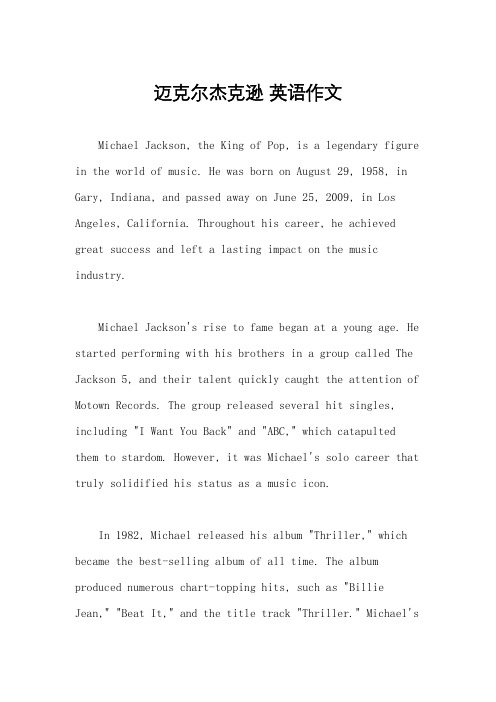 迈克尔杰克逊 英语作文

Michael Jackson, the King of Pop, is a legendary figure in the world of music. He was born on August 29, 1958, in Gary, Indiana, and passed away on June 25, 2009, in Los Angeles, California. Throughout his career, he achieved great success and left a lasting impact on the music industry.

Michael Jackson's rise to fame began at a young age. He started performing with his brothers in a group called The Jackson 5, and their talent quickly caught the attention of Motown Records. The group released several hit singles, including "I Want You Back" and "ABC," which catapulted them to stardom. However, it was Michael's solo career that truly solidified his status as a music icon.

In 1982, Michael released his album "Thriller," which became the best-selling album of all time. The album produced numerous chart-topping hits, such as "Billie Jean," "Beat It," and the title track "Thriller." Michael's